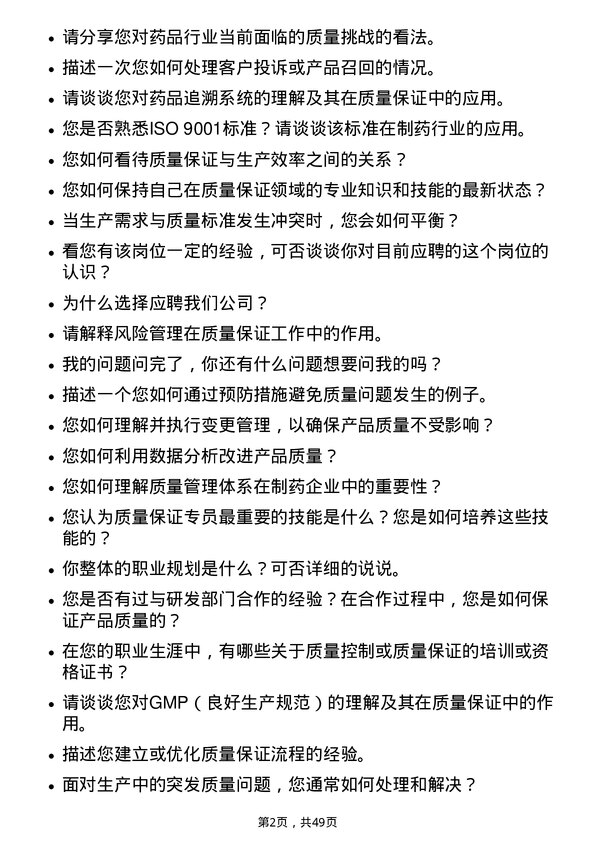 • 请分享您对药品行业当前面临的质量挑战的看法。
• 描述一次您如何处理客户投诉或产品召回的情况。
• 请谈谈您对药品追溯系统的理解及其在质量保证中的应用。
• 您是否熟悉ISO 9001标准？请谈谈该标准在制药行业的应用。
• 您如何看待质量保证与生产效率之间的关系？
• 您如何保持自己在质量保证领域的专业知识和技能的最新状态？
• 当生产需求与质量标准发生冲突时，您会如何平衡？
• 看您有该岗位一定的经验，可否谈谈你对目前应聘的这个岗位的认识？
• 为什么选择应聘我们公司？
• 请解释风险管理在质量保证工作中的作用。
• 我的问题问完了，你还有什么问题想要问我的吗？
• 描述一个您如何通过预防措施避免质量问题发生的例子。
• 您如何理解并执行变更管理，以确保产品质量不受影响？
• 您如何利用数据分析改进产品质量？
• 您如何理解质量管理体系在制药企业中的重要性？
• 您认为质量保证专员最重要的技能是什么？您是如何培养这些技能的？
• 你整体的职业规划是什么？可否详细的说说。
• 您是否有过与研发部门合作的经验？在合作过程中，您是如何保证产品质量的？
• 在您的职业生涯中，有哪些关于质量控制或质量保证的培训或资格证书？
• 请谈谈您对GMP（良好生产规范）的理解及其在质量保证中的作用。
• 描述您建立或优化质量保证流程的经验。
• 面对生产中的突发质量问题，您通常如何处理和解决？

第2页，共49页